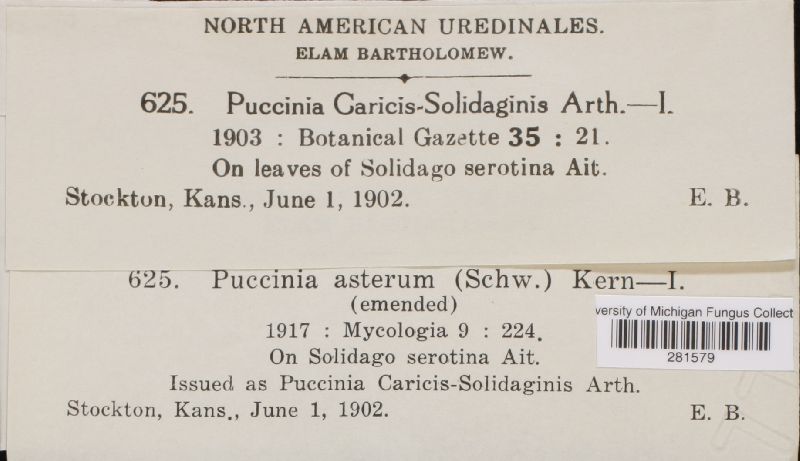 NORTH AMERICAN UREDINALES.
ELAM BARTHOLOMEW.

625. Puccinia Caricis-Solidaginis Arth.—I.
1903 : Botanical Gazette 35 : 21.
On leaves of Solidago serotina Ait.
Stockton, Kans., June 1, 1902. E. B.

625. Puccinia asterum (Schw.) Kern—I.
(emended)
1917 : Mycologia 9 : 224.
On Solidago serotina Ait.
Issued as Puccinia Caricis-Solidaginis Arth.
Stockton, Kans., June 1, 1902. E. B.

versity of Michigan Fungus Collect
281579